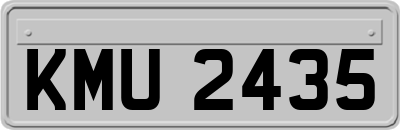 KMU 2435